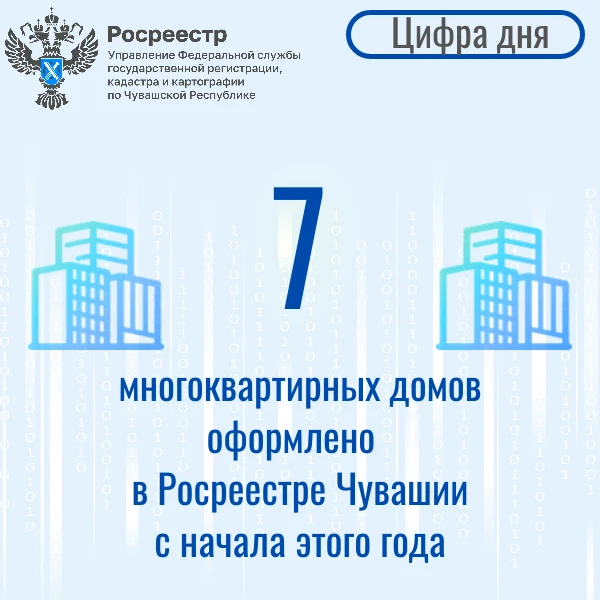 Росреестр
Управление Федеральной службы
государственной регистрации,
кадастра и картографии
по Чувашской Республике

Цифра дня

7

многоквартирных домов
оформлено
в Росреестре Чувашии
с начала этого года